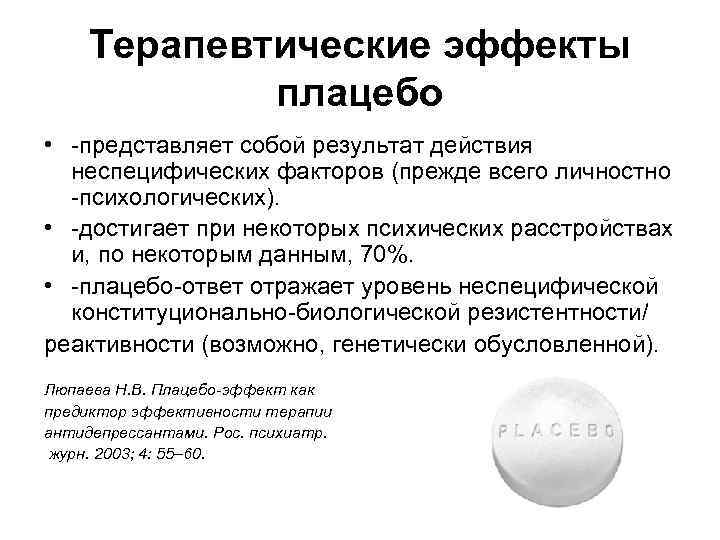 Терапевтические эффекты плацебо

• -представляет собой результат действия неспецифических факторов (прежде всего личностно -психологических).
• -достигает при некоторых психических расстройствах и, по некоторым данным, 70%.
• -плацебо-ответ отражает уровень неспецифической конституционально-биологической резистентности/
реактивности (возможно, генетически обусловленной).

Люпаева Н.В. Плацебо-эффект как предиктор эффективности терапии антидепрессантами. Рос. психиатр. журн. 2003; 4: 55–60.

PLACEBO